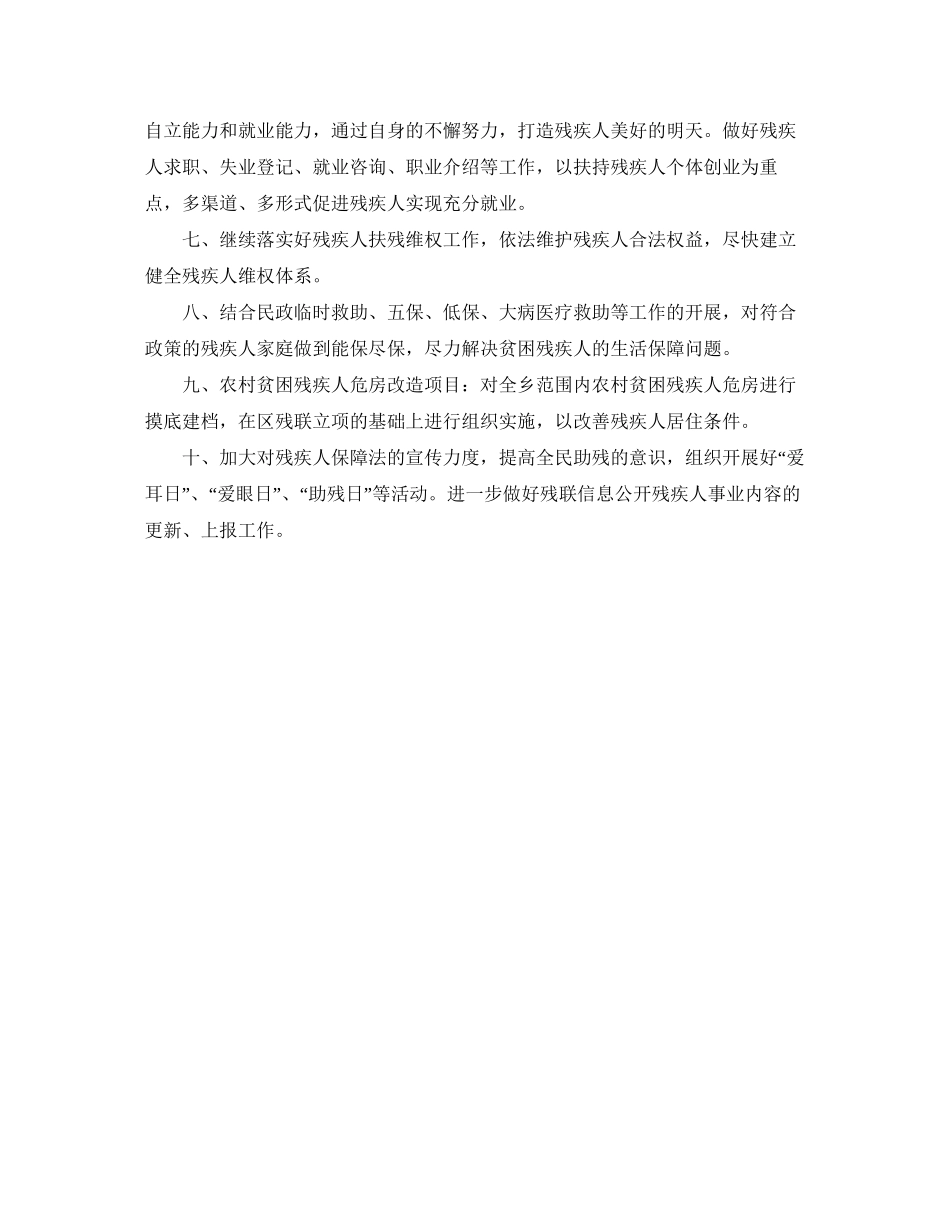 自立能力和就业能力，通过自身的不懈努力，打造残疾人美好的明天。做好残疾人求职、失业登记、就业咨询、职业介绍等工作，以扶持残疾人个体创业为重点，多渠道、多形式促进残疾人实现充分就业。

七、继续落实好残疾人扶残维权工作，依法维护残疾人合法权益，尽快建立健全残疾人维权体系。

八、结合民政临时救助、五保、低保、大病医疗救助等工作的开展，对符合政策的残疾人家庭做到能保尽保，尽力解决贫困残疾人的生活保障问题。

九、农村贫困残疾人危房改造项目：对全乡范围内农村贫困残疾人危房进行摸底建档，在区残联立项的基础上进行组织实施，以改善残疾人居住条件。

十、加大对残疾人保障法的宣传力度，提高全民助残的意识，组织开展好“爱耳日”、“爱眼日”、“助残日”等活动。进一步做好残联信息公开残疾人事业内容的更新、上报工作。